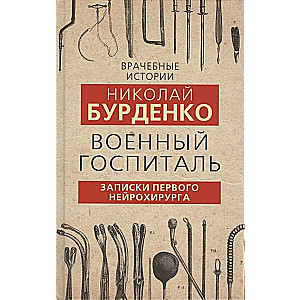 ВРАЧЕБНЫЕ ИСТОРИИ

НИКОЛАЙ
БУРДЕНКО

ВОЕННЫЙ ГОСПИТАЛЬ

ЗАПИСКИ ПЕРВОГО НЕЙРОХИРУРГА